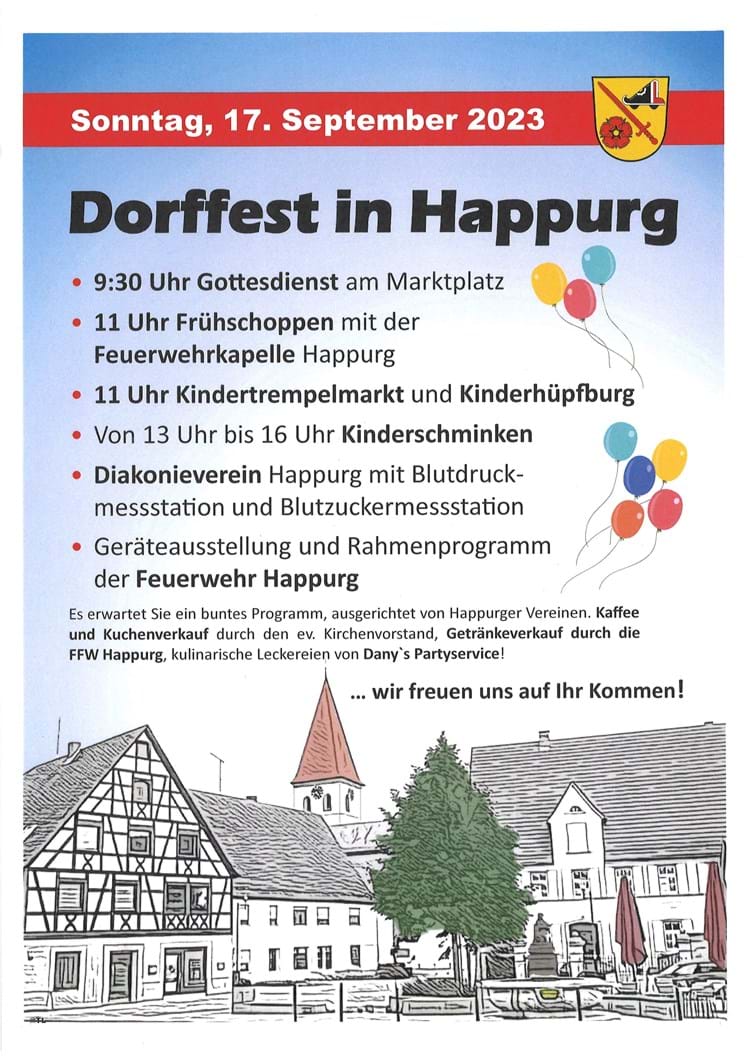 Sonntag, 17. September 2023

Dorffest in Happurg

• 9:30 Uhr Gottesdienst am Marktplatz
• 11 Uhr Frühschoppen mit der Feuerwehrkapelle Happurg
• 11 Uhr Kindertrempelmarkt und Kinderhüpfburg
• Von 13 Uhr bis 16 Uhr Kinderschminken
• Diakonieverein Happurg mit Blutdruckmessstation und Blutzuckermessstation
• Geräteausstellung und Rahmenprogramm der Feuerwehr Happurg

Es erwartet Sie ein buntes Programm, ausgerichtet von Happurger Vereinen. Kaffee und Kuchenverkauf durch den ev. Kirchenvorstand, Getränkeverkauf durch die FFW Happurg, kulinarische Leckereien von Dany`s Partyservice!

... wir freuen uns auf Ihr Kommen!